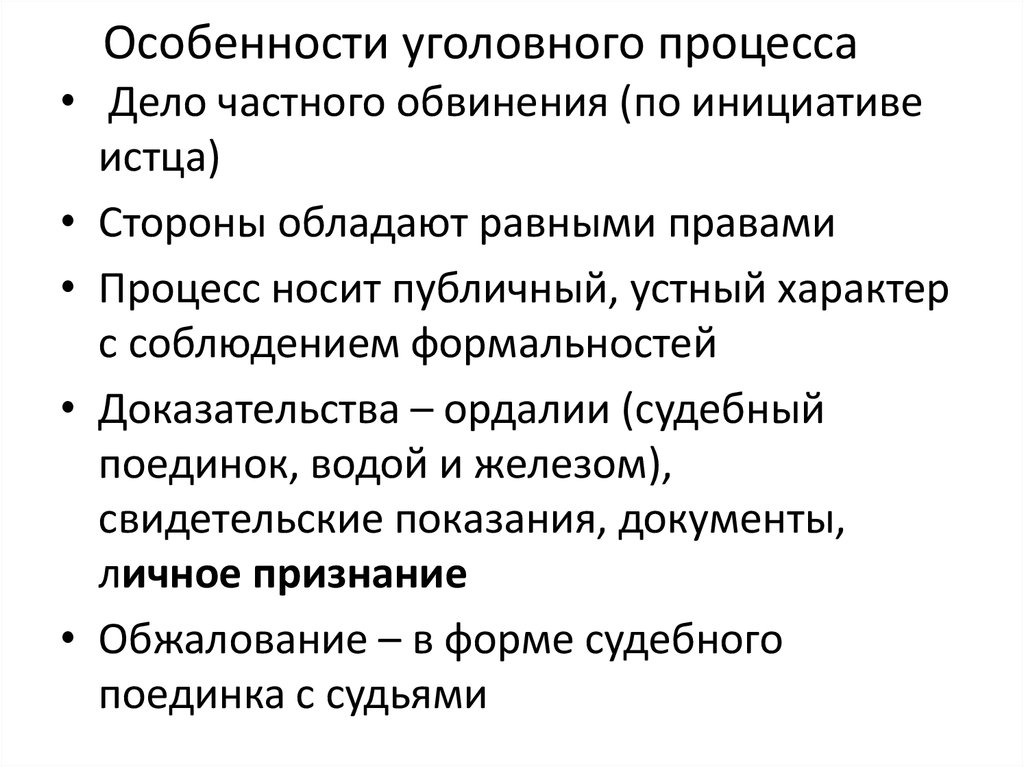 Особенности уголовного процесса

• Дело частного обвинения (по инициативе истца)
• Стороны обладают равными правами
• Процесс носит публичный, устный характер с соблюдением формальностей
• Доказательства – ордалии (судебный поединок, водой и железом), свидетельские показания, документы, личное признание
• Обжалование – в форме судебного поединка с судьями